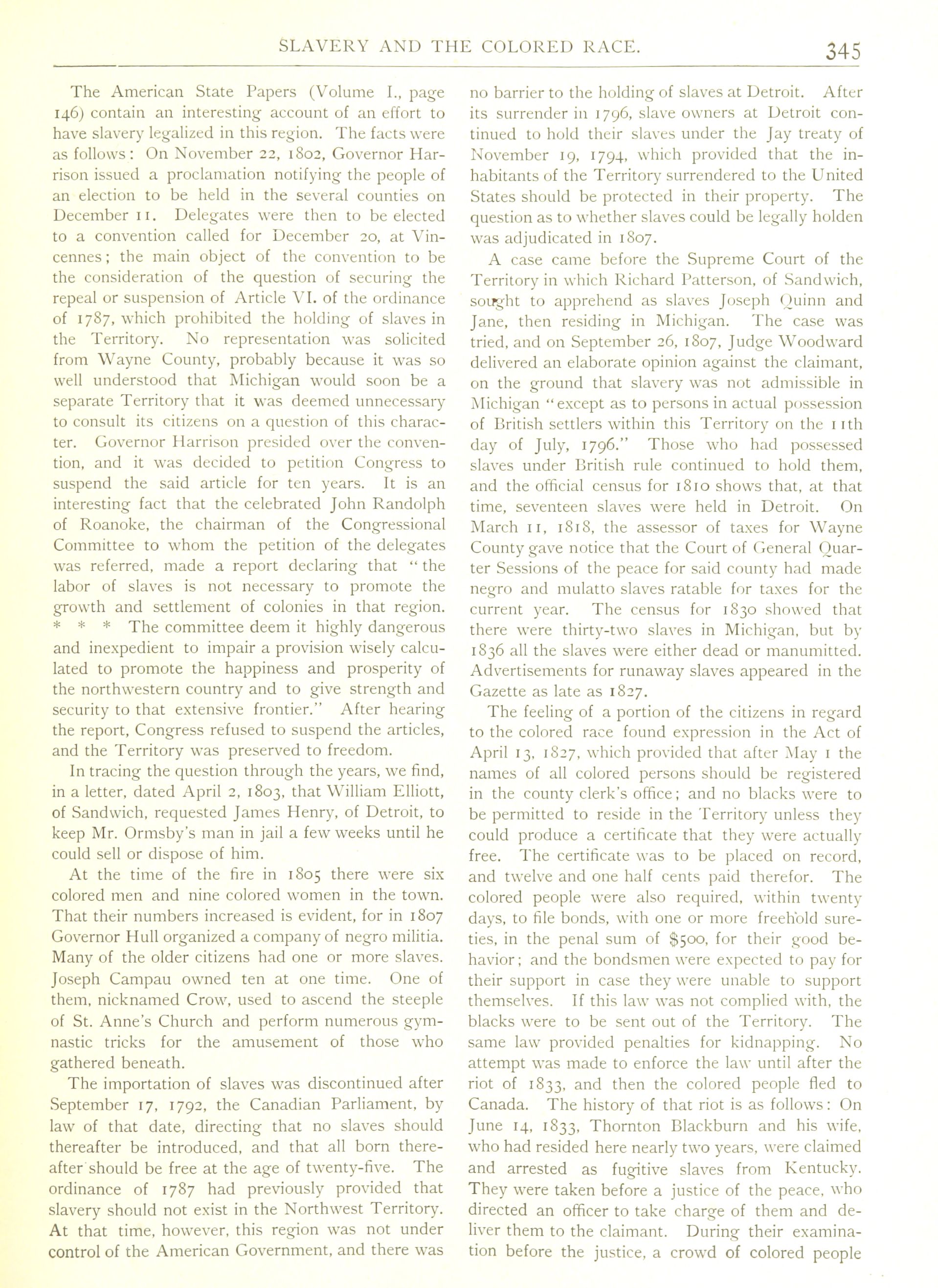 SLAVERY AND THE COLORED RACE. 345

The American State Papers (Volume I., page 146) contain an interesting account of an effort to have slavery legalized in this region. The facts were as follows: On November 22, 1802, Governor Harrison issued a proclamation notifying the people of an election to be held in the several counties on December 11. Delegates were then to be elected to a convention called for December 20, at Vincennes; the main object of the convention to be the consideration of the question of securing the repeal or suspension of Article VI. of the ordinance of 1787, which prohibited the holding of slaves in the Territory. No representation was solicited from Wayne County, probably because it was so well understood that Michigan would soon be a separate Territory that it was deemed unnecessary to consult its citizens on a question of this character. Governor Harrison presided over the convention, and it was decided to petition Congress to suspend the said article for ten years. It is an interesting fact that the celebrated John Randolph of Roanoke, the chairman of the Congressional Committee to whom the petition of the delegates was referred, made a report declaring that "the labor of slaves is not necessary to promote the growth and settlement of colonies in that region. * * * The committee deem it highly dangerous and inexpedient to impair a provision wisely calculated to promote the happiness and prosperity of the northwestern country and to give strength and security to that extensive frontier." After hearing the report, Congress refused to suspend the articles, and the Territory was preserved to freedom.

In tracing the question through the years, we find, in a letter, dated April 2, 1803, that William Elliott, of Sandwich, requested James Henry, of Detroit, to keep Mr. Ormsby's man in jail a few weeks until he could sell or dispose of him.

At the time of the fire in 1805 there were six colored men and nine colored women in the town. That their numbers increased is evident, for in 1807 Governor Hull organized a company of negro militia. Many of the older citizens had one or more slaves. Joseph Campau owned ten at one time. One of them, nicknamed Crow, used to ascend the steeple of St. Anne's Church and perform numerous gymnastic tricks for the amusement of those who gathered beneath.

The importation of slaves was discontinued after September 17, 1792, the Canadian Parliament, by law of that date, directing that no slaves should thereafter be introduced, and that all born thereafter should be free at the age of twenty-five. The ordinance of 1787 had previously provided that slavery should not exist in the Northwest Territory. At that time, however, this region was not under control of the American Government, and there was no barrier to the holding of slaves at Detroit. After its surrender in 1796, slave owners at Detroit continued to hold their slaves under the Jay treaty of November 19, 1794, which provided that the inhabitants of the Territory surrendered to the United States should be protected in their property. The question as to whether slaves could be legally holden was adjudicated in 1807.

A case came before the Supreme Court of the Territory in which Richard Patterson, of Sandwich, sought to apprehend as slaves Joseph Quinn and Jane, then residing in Michigan. The case was tried, and on September 26, 1807, Judge Woodward delivered an elaborate opinion against the claimant, on the ground that slavery was not admissible in Michigan "except as to persons in actual possession of British settlers within this Territory on the 11th day of July, 1796." Those who had possessed slaves under British rule continued to hold them, and the official census for 1810 shows that, at that time, seventeen slaves were held in Detroit. On March 11, 1818, the assessor of taxes for Wayne County gave notice that the Court of General Quarter Sessions of the peace for said county had made negro and mulatto slaves ratable for taxes for the current year. The census for 1830 showed that there were thirty-two slaves in Michigan, but by 1836 all the slaves were either dead or manumitted. Advertisements for runaway slaves appeared in the Gazette as late as 1827.

The feeling of a portion of the citizens in regard to the colored race found expression in the Act of April 13, 1827, which provided that after May 1 the names of all colored persons should be registered in the county clerk's office; and no blacks were to be permitted to reside in the Territory unless they could produce a certificate that they were actually free. The certificate was to be placed on record, and twelve and one half cents paid therefor. The colored people were also required, within twenty days, to file bonds, with one or more freehold sureties, in the penal sum of $500, for their good behavior; and the bondsmen were expected to pay for their support in case they were unable to support themselves. If this law was not complied with, the blacks were to be sent out of the Territory. The same law provided penalties for kidnapping. No attempt was made to enforce the law until after the riot of 1833, and then the colored people fled to Canada. The history of that riot is as follows: On June 14, 1833, Thornton Blackburn and his wife, who had resided here nearly two years, were claimed and arrested as fugitive slaves from Kentucky. They were taken before a justice of the peace, who directed an officer to take charge of them and deliver them to the claimant. During their examination before the justice, a crowd of colored people